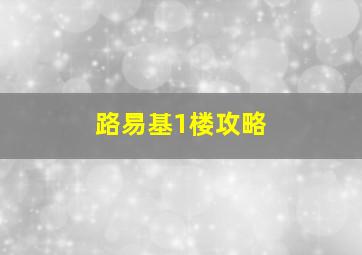 路易基1楼攻略